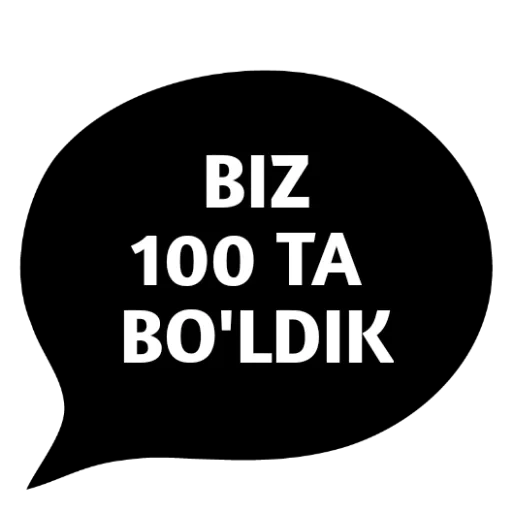 BIZ
100 TA
BO'LDIK